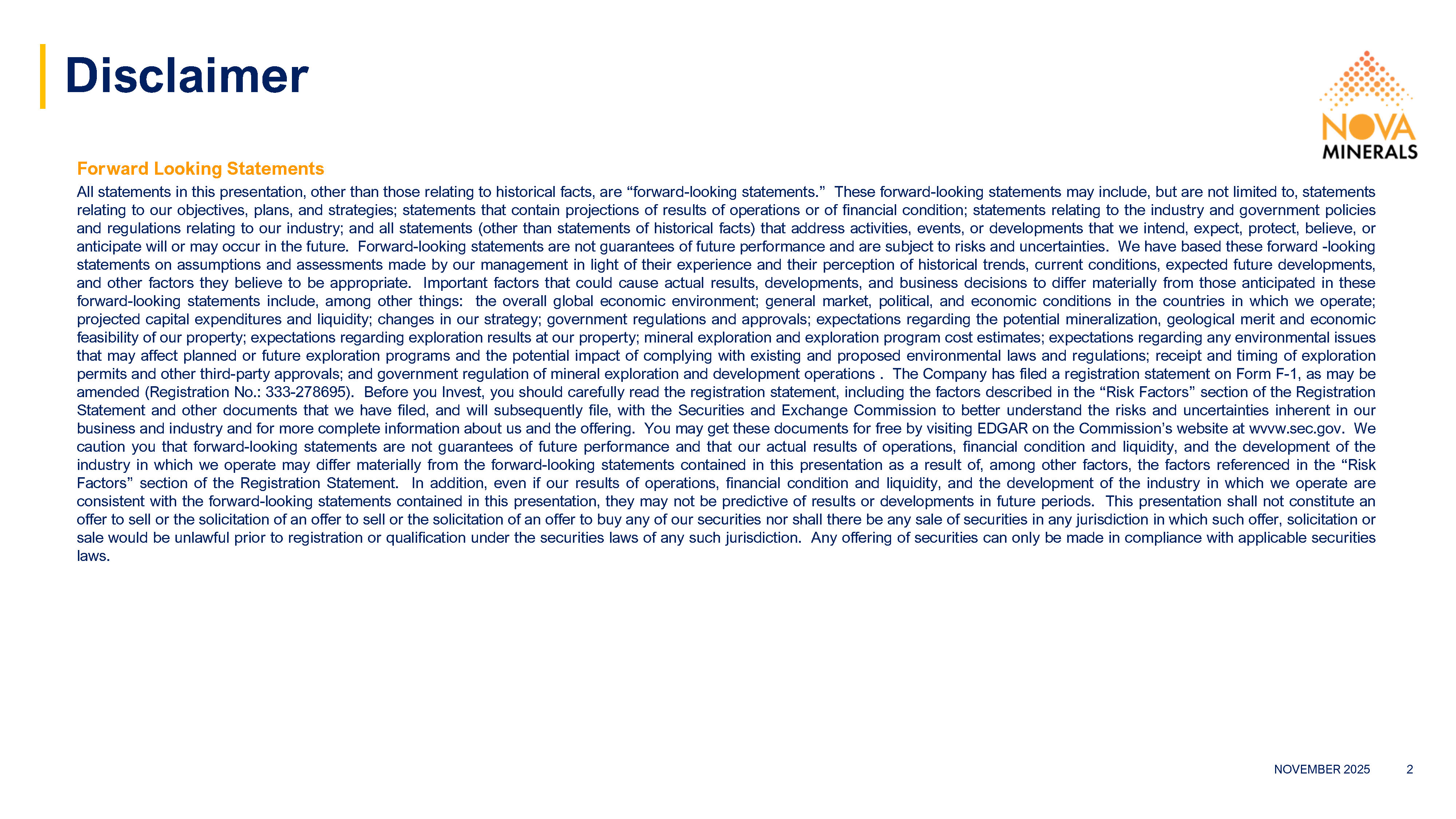 Disclaimer

NOVA MINERALS

Forward Looking Statements

All statements in this presentation, other than those relating to historical facts, are “forward-looking statements.” These forward-looking statements may include, but are not limited to, statements relating to our objectives, plans, and strategies; statements that contain projections of results of operations or of financial condition; statements relating to the industry and government policies and regulations relating to our industry; and all statements (other than statements of historical facts) that address activities, events, or developments that we intend, expect, protect, believe, or anticipate will or may occur in the future. Forward-looking statements are not guarantees of future performance and are subject to risks and uncertainties. We have based these forward -looking statements on assumptions and assessments made by our management in light of their experience and their perception of historical trends, current conditions, expected future developments, and other factors they believe to be appropriate. Important factors that could cause actual results, developments, and business decisions to differ materially from those anticipated in these forward-looking statements include, among other things: the overall global economic environment; general market, political, and economic conditions in the countries in which we operate; projected capital expenditures and liquidity; changes in our strategy; government regulations and approvals; expectations regarding the potential mineralization, geological merit and economic feasibility of our property; expectations regarding exploration results at our property; mineral exploration and exploration program cost estimates; expectations regarding any environmental issues that may affect planned or future exploration programs and the potential impact of complying with existing and proposed environmental laws and regulations; receipt and timing of exploration permits and other third-party approvals; and government regulation of mineral exploration and development operations . The Company has filed a registration statement on Form F-1, as may be amended (Registration No.: 333-278695). Before you Invest, you should carefully read the registration statement, including the factors described in the “Risk Factors” section of the Registration Statement and other documents that we have filed, and will subsequently file, with the Securities and Exchange Commission to better understand the risks and uncertainties inherent in our business and industry and for more complete information about us and the offering. You may get these documents for free by visiting EDGAR on the Commission’s website at wvvw.sec.gov. We caution you that forward-looking statements are not guarantees of future performance and that our actual results of operations, financial condition and liquidity, and the development of the industry in which we operate may differ materially from the forward-looking statements contained in this presentation as a result of, among other factors, the factors referenced in the “Risk Factors” section of the Registration Statement. In addition, even if our results of operations, financial condition and liquidity, and the development of the industry in which we operate are consistent with the forward-looking statements contained in this presentation, they may not be predictive of results or developments in future periods. This presentation shall not constitute an offer to sell or the solicitation of an offer to sell or the solicitation of an offer to buy any of our securities nor shall there be any sale of securities in any jurisdiction in which such offer, solicitation or sale would be unlawful prior to registration or qualification under the securities laws of any such jurisdiction. Any offering of securities can only be made in compliance with applicable securities laws.

NOVEMBER 2025 2